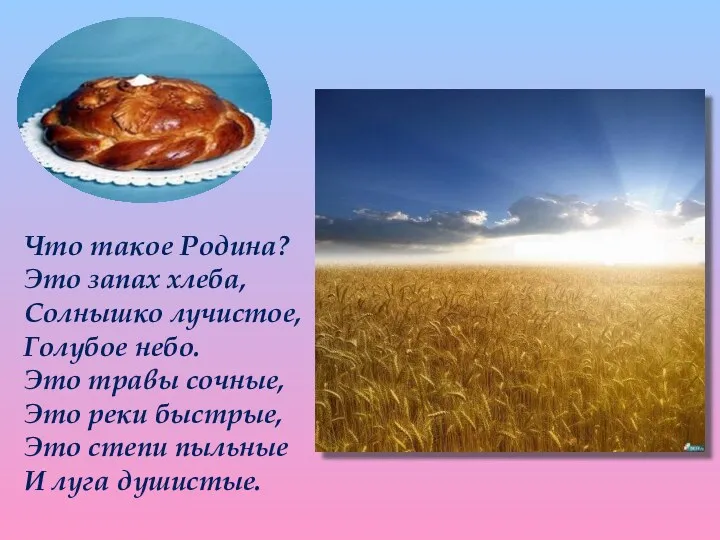 Что такое Родина?
Это запах хлеба,
Солнышко лучистое,
Голубое небо.
Это травы сочные,
Это реки быстрые,
Это степи пыльные
И луга душистые.